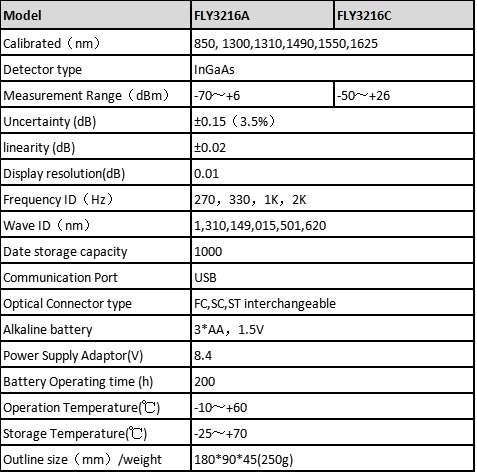 | Model | FLY3216A | FLY3216C |
|---|---|---|
| Calibrated（nm） | 850, 1300,1310,1490,1550,1625 | |
| Detector type | InGaAs | |
| Measurement Range（dBm） | -70～+6 | -50～+26 |
| Uncertainty (dB) | ±0.15（3.5%） | |
| linearity (dB) | ±0.02 | |
| Display resolution(dB) | 0.01 | |
| Frequency ID（Hz） | 270，330，1K，2K | |
| Wave ID（nm） | 1,310,149,015,501,620 | |
| Date storage capacity | 1000 | |
| Communication Port | USB | |
| Optical Connector type | FC,SC,ST interchangeable | |
| Alkaline battery | 3*AA，1.5V | |
| Power Supply Adaptor(V) | 8.4 | |
| Battery Operating time (h) | 200 | |
| Operation Temperature(℃) | -10～+60 | |
| Storage Temperature(℃) | -25～+70 | |
| Outline size（mm）/weight | 180*90*45(250g) | |